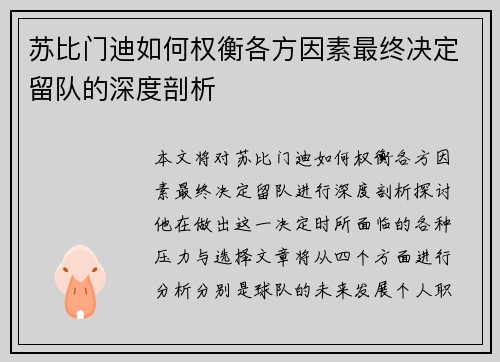 苏比门迪如何权衡各方因素最终决定留队的深度剖析

本文将对苏比门迪如何权衡各方因素最终决定留队进行深度剖析探讨他在做出这一决定时所面临的各种压力与选择文章将从四个方面进行分析分别是球队的未来发展个人职